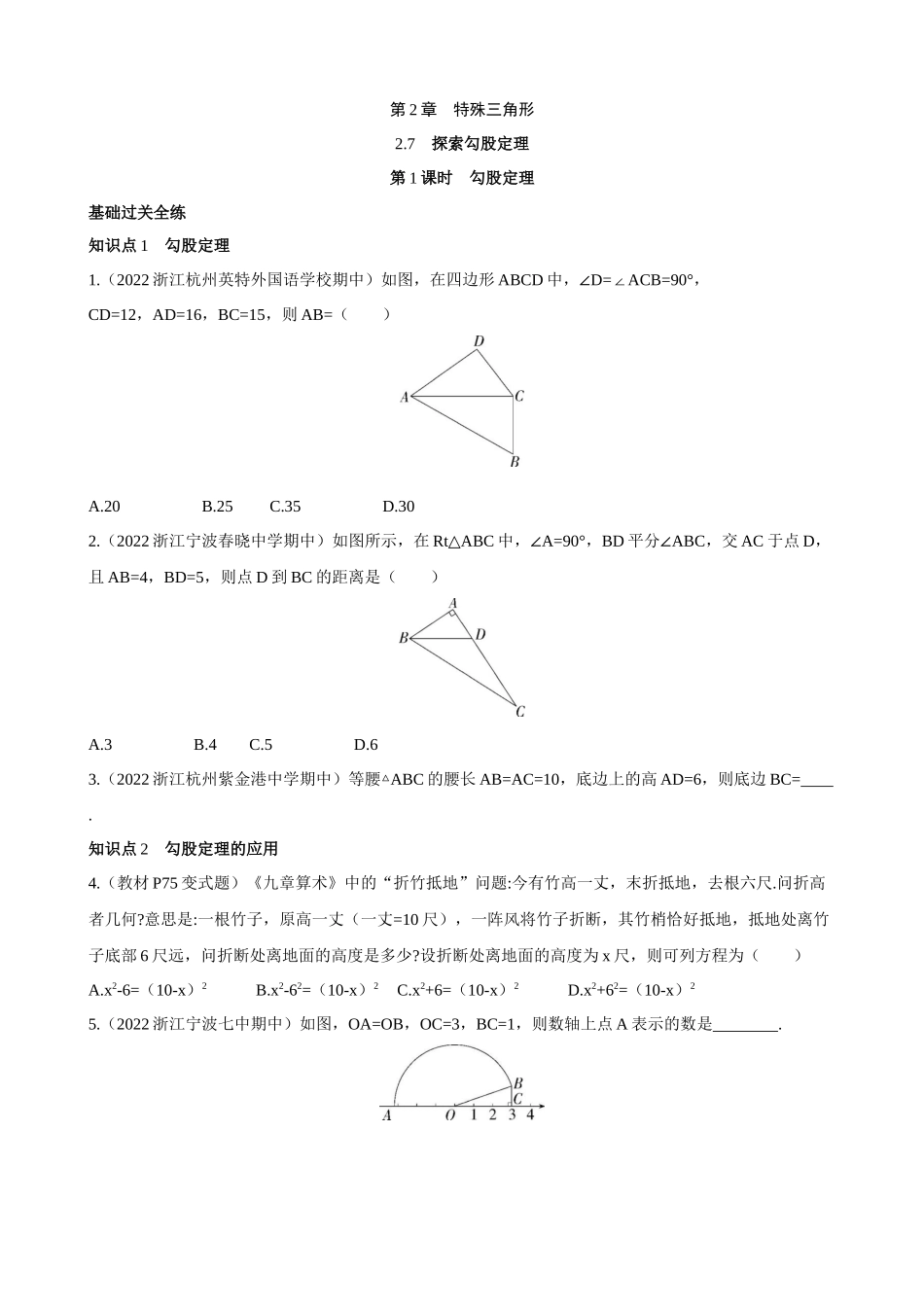 第 2 章　特殊三角形

2.7　探索勾股定理

第 1 课时　勾股定理

基础过关全练

知识点 1　勾股定理

1.（2022 浙江杭州英特外国语学校期中）如图，在四边形 ABCD 中，∠D=∠ACB=90°，CD=12，AD=16，BC=15，则 AB=（　　）

D

A　C

B

A.20　　B.25　　C.35　　D.30

2.（2022 浙江宁波春晓中学期中）如图所示，在 Rt△ABC 中，∠A=90°，BD 平分∠ABC，交 AC 于点 D，且 AB=4，BD=5，则点 D 到 BC 的距离是（　　）

A

B　D

C

A.3　　B.4　　C.5　　D.6

3.（2022 浙江杭州紫金港中学期中）等腰△ABC 的腰长 AB=AC=10，底边上的高 AD=6，则底边 BC=____.

知识点 2　勾股定理的应用

4.（教材 P75 变式题）《九章算术》中的“折竹抵地”问题:今有竹高一丈，末折抵地，去根六尺.问折高者几何?意思是:一根竹子，原高一丈（一丈=10 尺），一阵风将竹子折断，其竹梢恰好抵地，抵地处离竹子底部 6 尺远，问折断处离地面的高度是多少?设折断处离地面的高度为 x 尺，则可列方程为（　　）

A.$x^2-6=(10-x)^2$　　B.$x^2-6^2=(10-x)^2$　　C.$x^2+6=(10-x)^2$　　D.$x^2+6^2=(10-x)^2$

5.（2022 浙江宁波七中期中）如图，OA=OB，OC=3，BC=1，则数轴上点 A 表示的数是________.

B

C

A　O　1　2　3　4